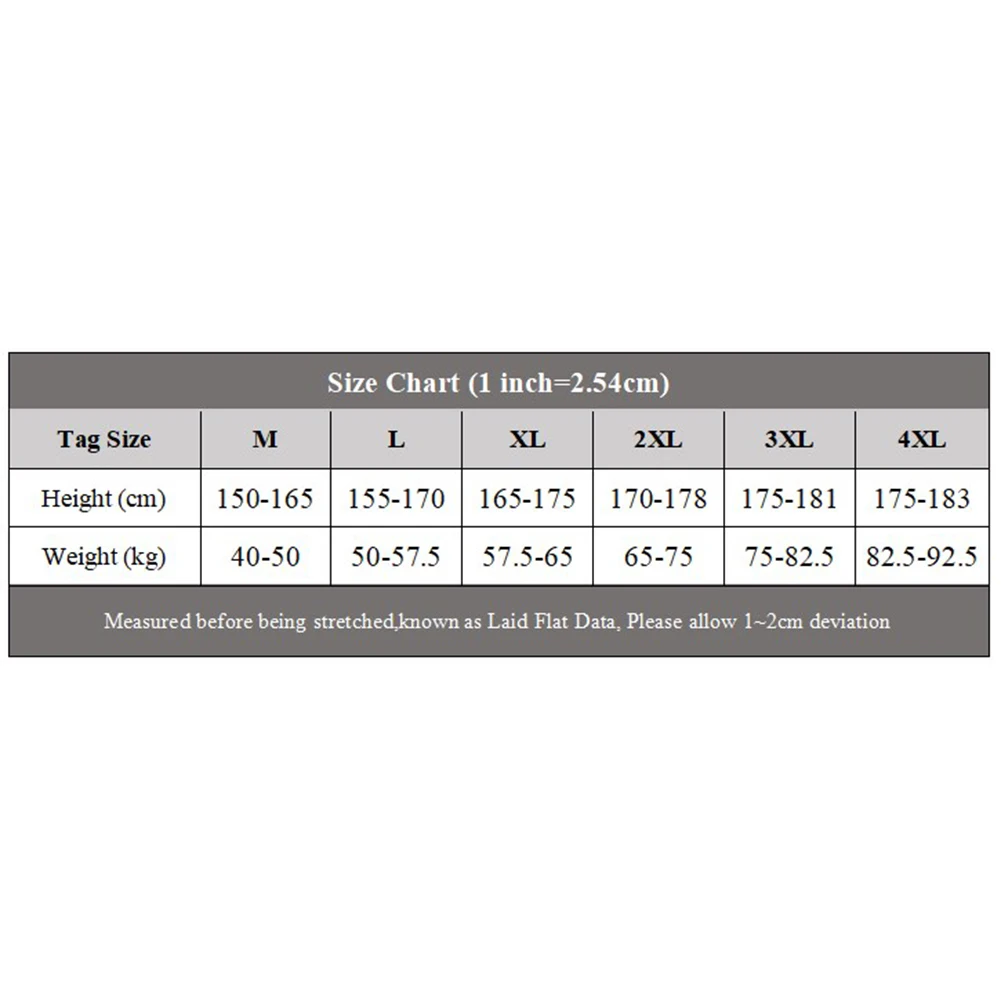 Size Chart (1 inch=2.54cm)

| Tag Size | M | L | XL | 2XL | 3XL | 4XL |
|---|---|---|---|---|---|---|
| Height (cm) | 150-165 | 155-170 | 165-175 | 170-178 | 175-181 | 175-183 |
| Weight (kg) | 40-50 | 50-57.5 | 57.5-65 | 65-75 | 75-82.5 | 82.5-92.5 |

Measured before being stretched,known as Laid Flat Data, Please allow 1~2cm deviation